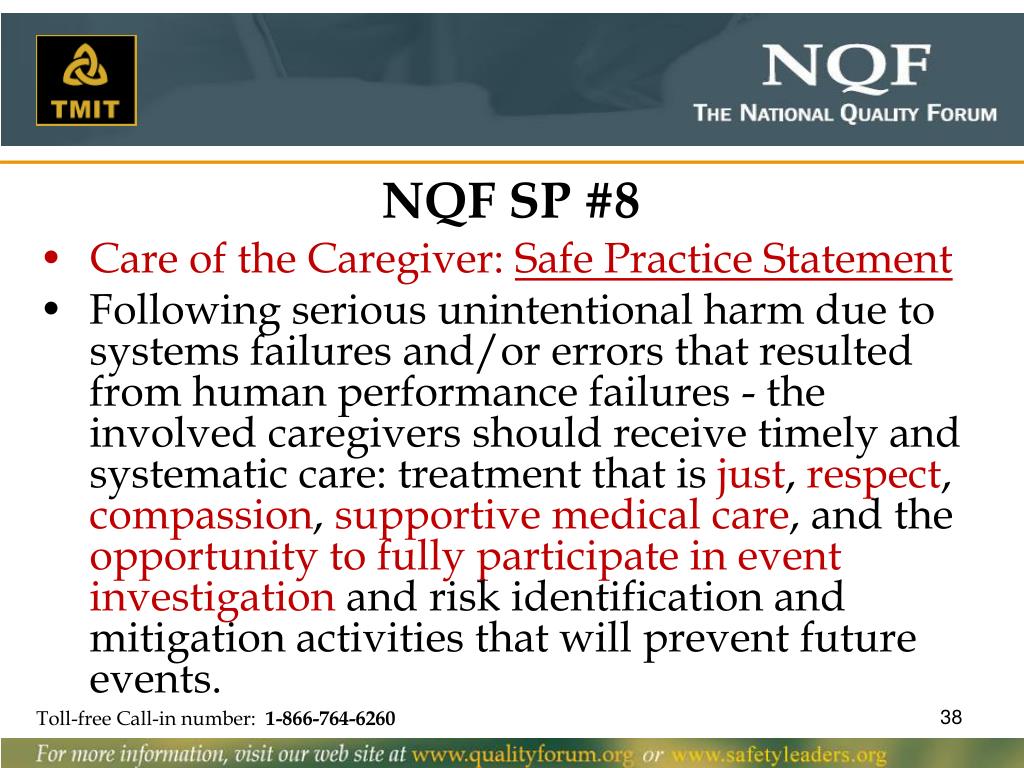 TMIT

NQF
THE NATIONAL QUALITY FORUM

NQF SP #8

• Care of the Caregiver: Safe Practice Statement
• Following serious unintentional harm due to systems failures and/or errors that resulted from human performance failures - the involved caregivers should receive timely and systematic care: treatment that is just, respect, compassion, supportive medical care, and the opportunity to fully participate in event investigation and risk identification and mitigation activities that will prevent future events.

Toll-free Call-in number: 1-866-764-6260

38

For more information, visit our web site at www.qualityforum.org or www.safetyleaders.org